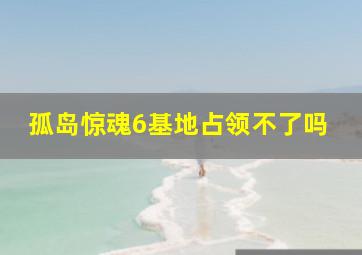 孤岛惊魂6基地占领不了吗